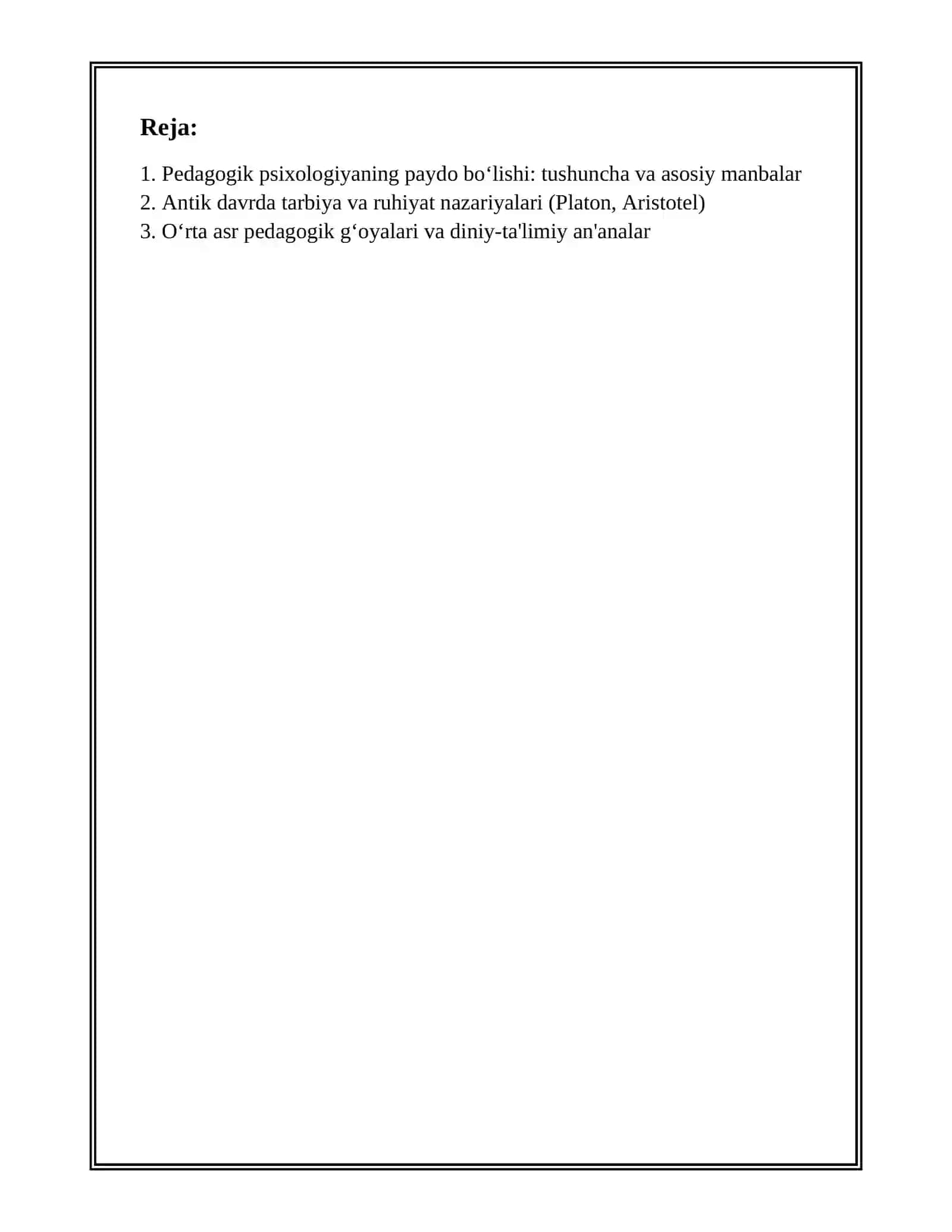 Reja:

1. Pedagogik psixologiyaning paydo bo‘lishi: tushuncha va asosiy manbalar
2. Antik davrda tarbiya va ruhiyat nazariyalari (Platon, Aristotel)
3. O‘rta asr pedagogik g‘oyalari va diniy-ta'limiy an'analar